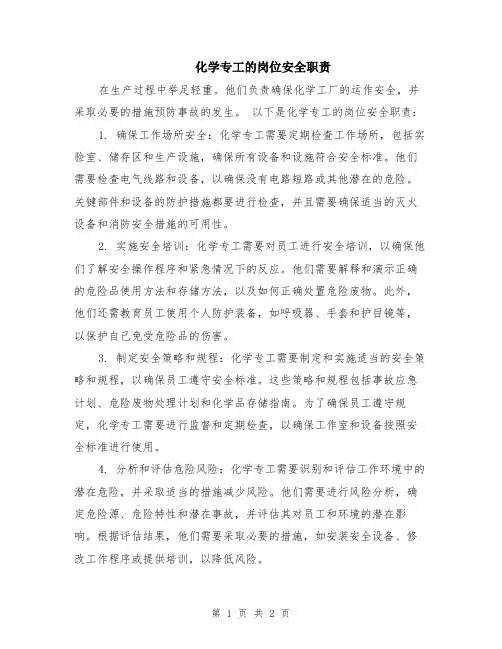 化学专工的岗位安全职责

在生产过程中举足轻重。他们负责确保化学工厂的运作安全，并采取必要的措施预防事故的发生。 以下是化学专工的岗位安全职责：

1. 确保工作场所安全：化学专工需要定期检查工作场所，包括实验室、储存区和生产设施，确保所有设备和设施符合安全标准。他们需要检查电气线路和设备，以确保没有电路短路或其他潜在的危险。关键部件和设备的防护措施都要进行检查，并且需要确保适当的灭火设备和消防安全措施的可用性。

2. 实施安全培训：化学专工需要对员工进行安全培训，以确保他们了解安全操作程序和紧急情况下的反应。他们需要解释和演示正确的危险品使用方法和存储方法，以及如何正确处置危险废物。此外，他们还需教育员工使用个人防护装备，如呼吸器、手套和护目镜等，以保护自己免受危险品的伤害。

3. 制定安全策略和规程：化学专工需要制定和实施适当的安全策略和规程，以确保员工遵守安全标准。这些策略和规程包括事故应急计划、危险废物处理计划和化学品存储指南。为了确保员工遵守规定，化学专工需要进行监督和定期检查，以确保工作室和设备按照安全标准进行使用。

4. 分析和评估危险风险：化学专工需要识别和评估工作环境中的潜在危险，并采取适当的措施减少风险。他们需要进行风险分析，确定危险源、危险特性和潜在事故，并评估其对员工和环境的潜在影响。根据评估结果，他们需要采取必要的措施，如安装安全设备、修改工作程序或提供培训，以降低风险。

第 1 页 共 2 页